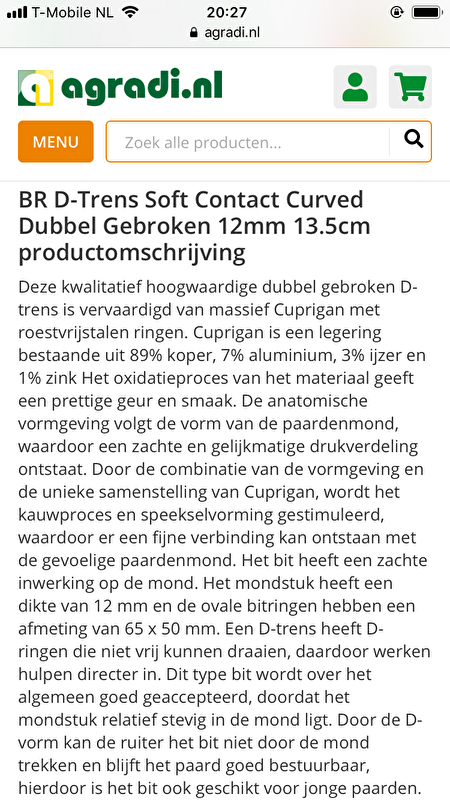 T-Mobile NL 20:27
agradi.nl

agradi.nl

MENU
Zoek alle producten...

BR D-Trens Soft Contact Curved Dubbel Gebroken 12mm 13.5cm productomschrijving

Deze kwalitatief hoogwaardige dubbel gebroken D-trens is vervaardigd van massief Cuprigan met roestvrijstalen ringen. Cuprigan is een legering bestaande uit 89% koper, 7% aluminium, 3% ijzer en 1% zink Het oxidatieproces van het materiaal geeft een prettige geur en smaak. De anatomische vormgeving volgt de vorm van de paardenmond, waardoor een zachte en gelijkmatige drukverdeling ontstaat. Door de combinatie van de vormgeving en de unieke samenstelling van Cuprigan, wordt het kauwproces en speekselvorming gestimuleerd, waardoor er een fijne verbinding kan ontstaan met de gevoelige paardenmond. Het bit heeft een zachte inwerking op de mond. Het mondstuk heeft een dikte van 12 mm en de ovale bitringen hebben een afmeting van 65 x 50 mm. Een D-trens heeft D-ringen die niet vrij kunnen draaien, daardoor werken hulpen directer in. Dit type bit wordt over het algemeen goed geaccepteerd, doordat het mondstuk relatief stevig in de mond ligt. Door de D-vorm kan de ruiter het bit niet door de mond trekken en blijft het paard goed bestuurbaar, hierdoor is het bit ook geschikt voor jonge paarden.